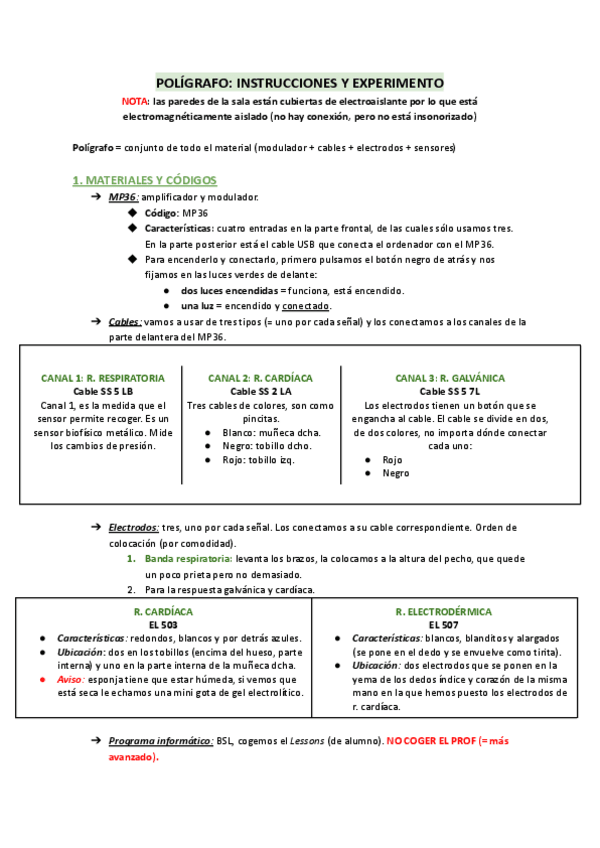 POLÍGRAFO: INSTRUCCIONES Y EXPERIMENTO

NOTA: las paredes de la sala están cubiertas de electroaislante por lo que está electromagnéticamente aislado (no hay conexión, pero no está insonorizado)

Polígrafo = conjunto de todo el material (modulador + cables + electrodos + sensores)

1. MATERIALES Y CÓDIGOS

➔ MP36: amplificador y modulador.
◆ Código: MP36
◆ Características: cuatro entradas en la parte frontal, de las cuales sólo usamos tres. En la parte posterior está el cable USB que conecta el ordenador con el MP36.
◆ Para encenderlo y conectarlo, primero pulsamos el botón negro de atrás y nos fijamos en las luces verdes de delante:
● dos luces encendidas = funciona, está encendido.
● una luz = encendido y conectado.
➔ Cables: vamos a usar de tres tipos (= uno por cada señal) y los conectamos a los canales de la parte delantera del MP36.

CANAL 1: R. RESPIRATORIA
Cable SS 5 LB
Canal 1, es la medida que el sensor permite recoger. Es un sensor biofísico metálico. Mide los cambios de presión.

CANAL 2: R. CARDÍACA
Cable SS 2 LA
Tres cables de colores, son como pincitas.
● Blanco: muñeca dcha.
● Negro: tobillo dcho.
● Rojo: tobillo izq.

CANAL 3: R. GALVÁNICA
Cable SS 5 7L
Los electrodos tienen un botón que se engancha al cable. El cable se divide en dos, de dos colores, no importa dónde conectar cada uno:
● Rojo
● Negro

➔ Electrodos: tres, uno por cada señal. Los conectamos a su cable correspondiente. Orden de colocación (por comodidad).
1. Banda respiratoria: levanta los brazos, la colocamos a la altura del pecho, que quede un poco prieta pero no demasiado.
2. Para la respuesta galvánica y cardíaca.

R. CARDÍACA
EL 503
● Características: redondos, blancos y por detrás azules.
● Ubicación: dos en los tobillos (encima del hueso, parte interna) y uno en la parte interna de la muñeca dcha.
● Aviso: esponja tiene que estar húmeda, si vemos que está seca le echamos una mini gota de gel electrolítico.

R. ELECTRODÉRMICA
EL 507
● Características: blancos, blanditos y alargados (se pone en el dedo y se envuelve como tirita).
● Ubicación: dos electrodos que se ponen en la yema de los dedos índice y corazón de la misma mano en la que hemos puesto los electrodos de r. cardíaca.

➔ Programa informático: BSL, cogemos el Lessons (de alumno). NO COGER EL PROF (= más avanzado).